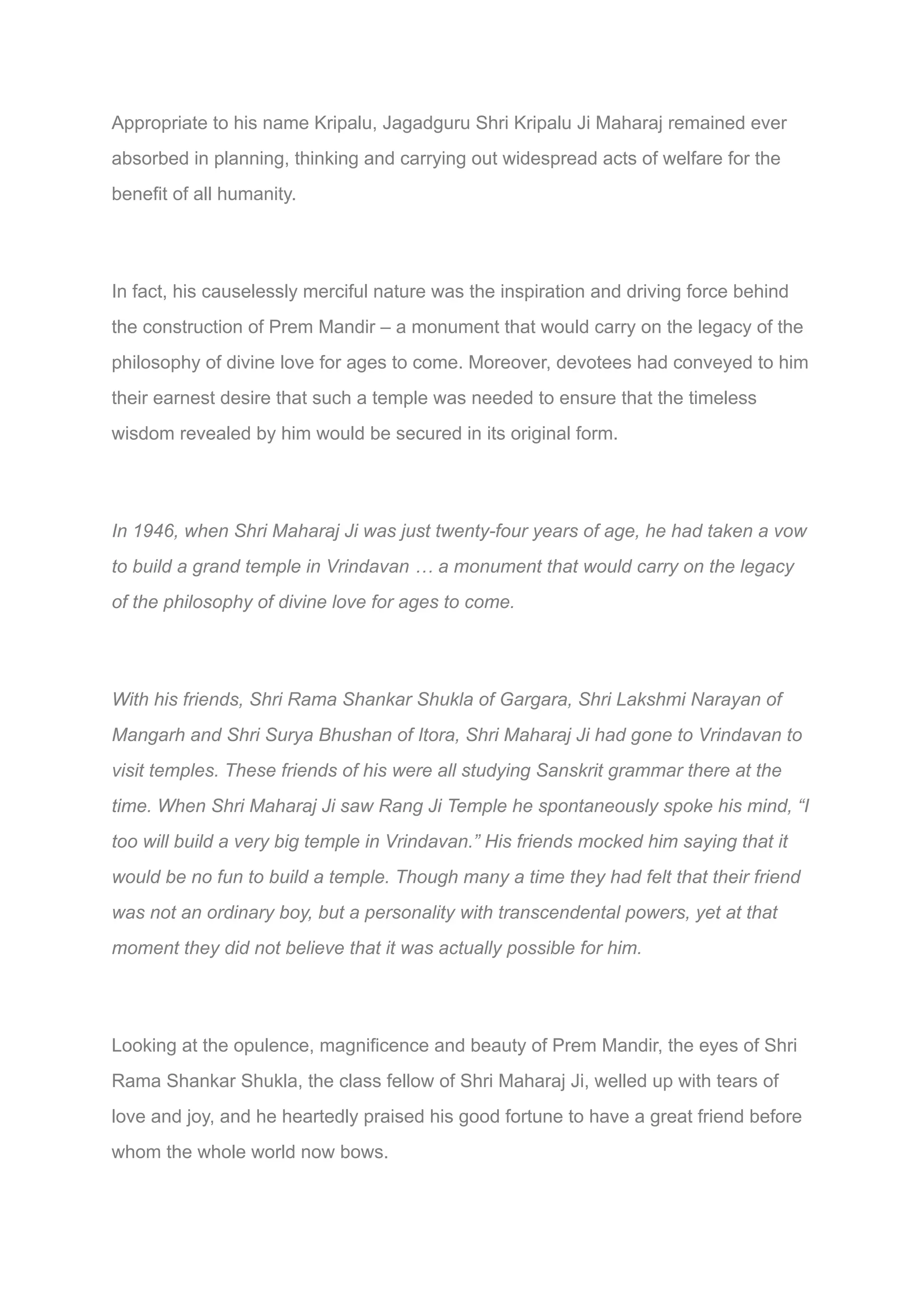 Appropriate to his name Kripalu, Jagadguru Shri Kripalu Ji Maharaj remained ever absorbed in planning, thinking and carrying out widespread acts of welfare for the benefit of all humanity.

In fact, his causelessly merciful nature was the inspiration and driving force behind the construction of Prem Mandir – a monument that would carry on the legacy of the philosophy of divine love for ages to come. Moreover, devotees had conveyed to him their earnest desire that such a temple was needed to ensure that the timeless wisdom revealed by him would be secured in its original form.

In 1946, when Shri Maharaj Ji was just twenty-four years of age, he had taken a vow to build a grand temple in Vrindavan … a monument that would carry on the legacy of the philosophy of divine love for ages to come.

With his friends, Shri Rama Shankar Shukla of Gargara, Shri Lakshmi Narayan of Mangarh and Shri Surya Bhushan of Itora, Shri Maharaj Ji had gone to Vrindavan to visit temples. These friends of his were all studying Sanskrit grammar there at the time. When Shri Maharaj Ji saw Rang Ji Temple he spontaneously spoke his mind, “I too will build a very big temple in Vrindavan.” His friends mocked him saying that it would be no fun to build a temple. Though many a time they had felt that their friend was not an ordinary boy, but a personality with transcendental powers, yet at that moment they did not believe that it was actually possible for him.

Looking at the opulence, magnificence and beauty of Prem Mandir, the eyes of Shri Rama Shankar Shukla, the class fellow of Shri Maharaj Ji, welled up with tears of love and joy, and he heartedly praised his good fortune to have a great friend before whom the whole world now bows.